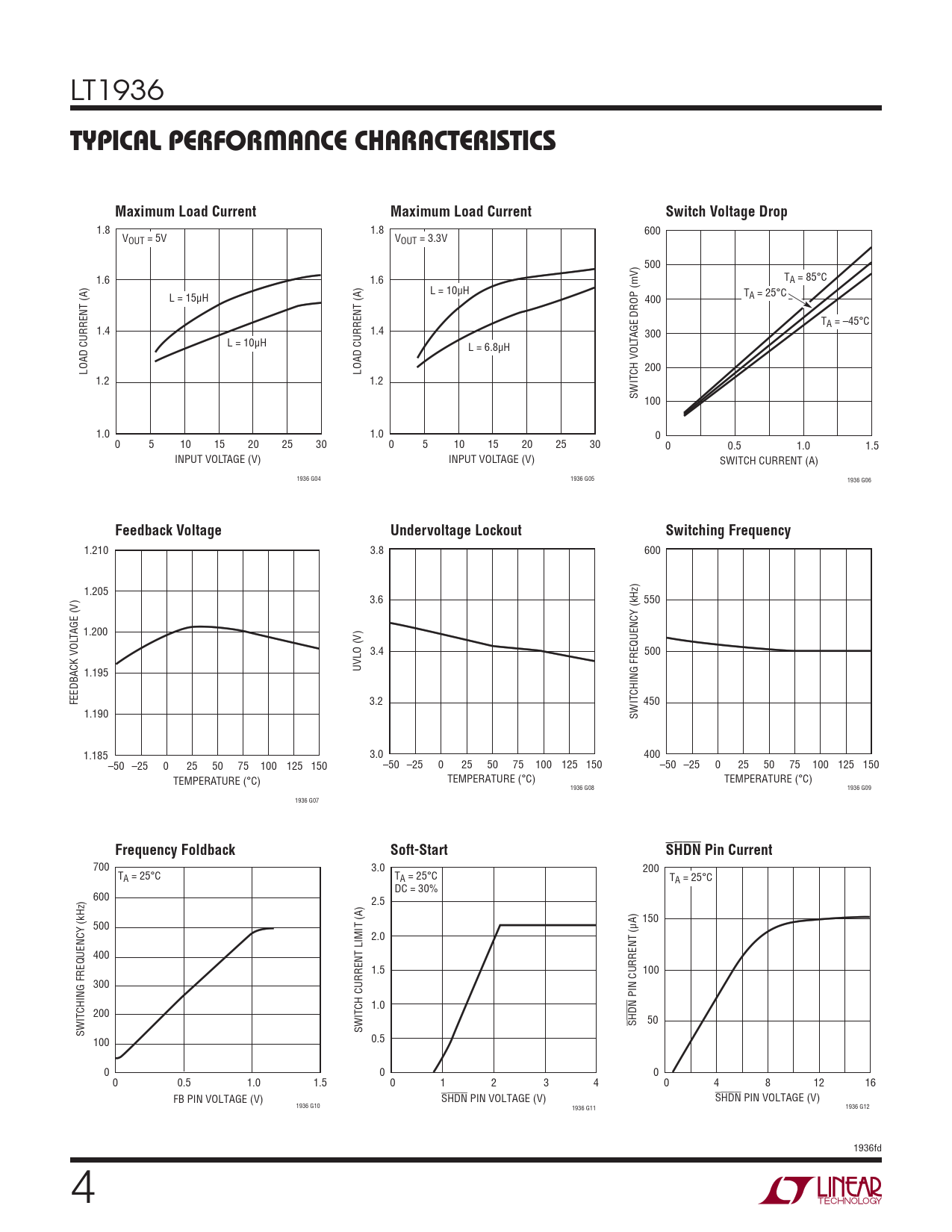 LT1936

TYPICAL PERFORMANCE CHARACTERISTICS

Maximum Load Current

$V_{OUT}$ = 5V

L = 15μH

L = 10μH

LOAD CURRENT (A)

1.8
1.6
1.4
1.2
1.0

0 5 10 15 20 25 30

INPUT VOLTAGE (V)

1936 G04

Maximum Load Current

$V_{OUT}$ = 3.3V

L = 10μH

L = 6.8μH

LOAD CURRENT (A)

1.8
1.6
1.4
1.2
1.0

0 5 10 15 20 25 30

INPUT VOLTAGE (V)

1936 G05

Switch Voltage Drop

$T_A$ = 85°C

$T_A$ = 25°C

$T_A$ = –45°C

SWITCH VOLTAGE DROP (mV)

600
500
400
300
200
100
0

0 0.5 1.0 1.5

SWITCH CURRENT (A)

1936 G06

Feedback Voltage

FEEDBACK VOLTAGE (V)

1.210
1.205
1.200
1.195
1.190
1.185

–50 –25 0 25 50 75 100 125 150

TEMPERATURE (°C)

1936 G07

Undervoltage Lockout

UVLO (V)

3.8
3.6
3.4
3.2
3.0

–50 –25 0 25 50 75 100 125 150

TEMPERATURE (°C)

1936 G08

Switching Frequency

SWITCHING FREQUENCY (kHz)

600
550
500
450
400

–50 –25 0 25 50 75 100 125 150

TEMPERATURE (°C)

1936 G09

Frequency Foldback

$T_A$ = 25°C

SWITCHING FREQUENCY (kHz)

700
600
500
400
300
200
100
0

0 0.5 1.0 1.5

FB PIN VOLTAGE (V)

1936 G10

Soft-Start

$T_A$ = 25°C
DC = 30%

SWITCH CURRENT LIMIT (A)

3.0
2.5
2.0
1.5
1.0
0.5
0

0 1 2 3 4

$\overline{SHDN}$ PIN VOLTAGE (V)

1936 G11

$\overline{SHDN}$ Pin Current

$T_A$ = 25°C

$\overline{SHDN}$ PIN CURRENT (μA)

200
150
100
50
0

0 4 8 12 16

$\overline{SHDN}$ PIN VOLTAGE (V)

1936 G12

1936fd

4

LINEAR TECHNOLOGY